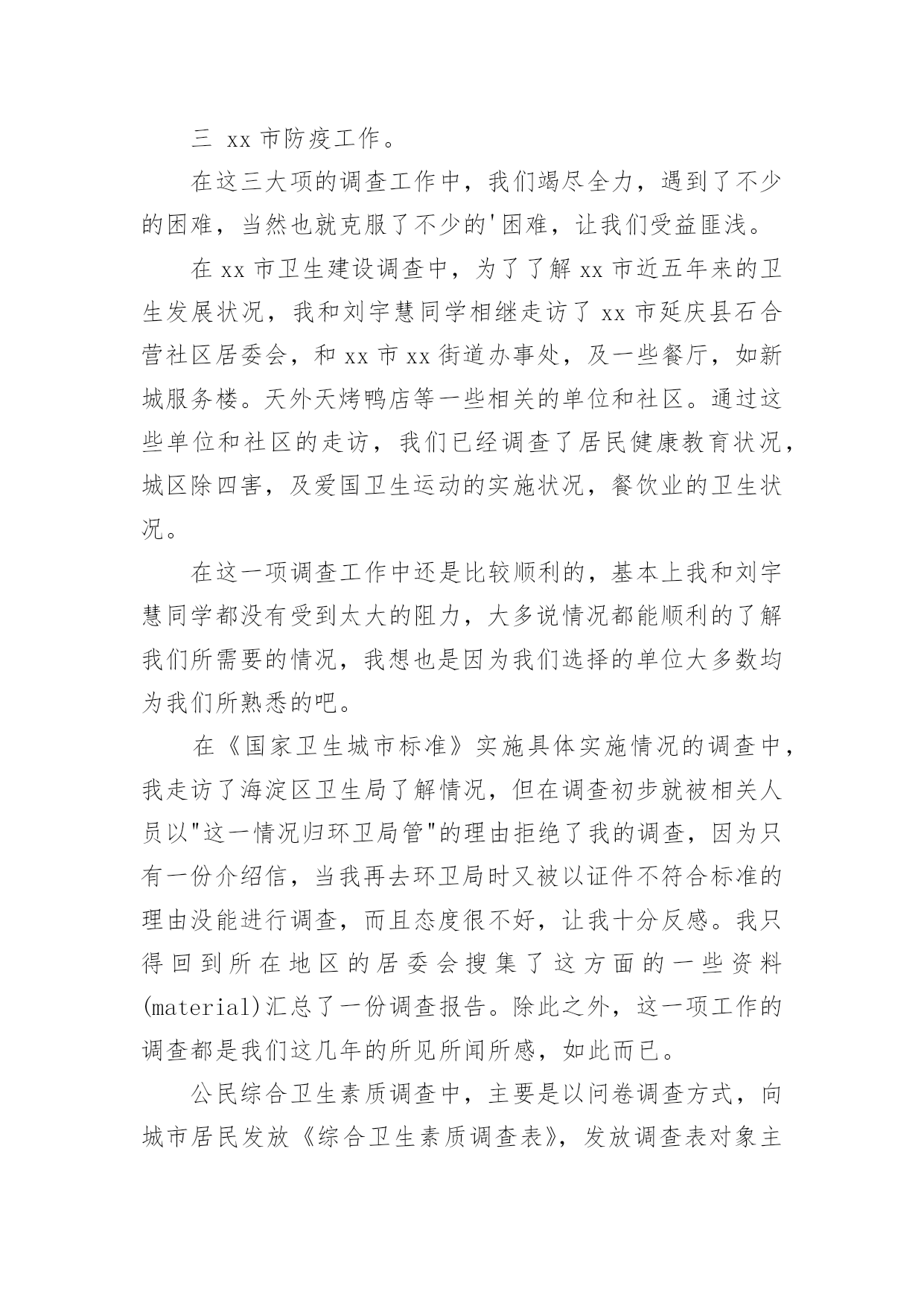 三 xx 市防疫工作。

在这三大项的调查工作中，我们竭尽全力，遇到了不少的困难，当然也就克服了不少的'困难，让我们受益匪浅。

在 xx 市卫生建设调查中，为了了解 xx 市近五年来的卫生发展状况，我和刘宇慧同学相继走访了 xx 市延庆县石合营社区居委会，和 xx 市 xx 街道办事处，及一些餐厅，如新城服务楼。天外天烤鸭店等一些相关的单位和社区。通过这些单位和社区的走访，我们已经调查了居民健康教育状况，城区除四害，及爱国卫生运动的实施状况，餐饮业的卫生状况。

在这一项调查工作中还是比较顺利的，基本上我和刘宇慧同学都没有受到太大的阻力，大多说情况都能顺利的了解我们所需要的情况，我想也是因为我们选择的单位大多数均为我们所熟悉的吧。

在《国家卫生城市标准》实施具体实施情况的调查中，我走访了海淀区卫生局了解情况，但在调查初步就被相关人员以"这一情况归环卫局管"的理由拒绝了我的调查，因为只有一份介绍信，当我再去环卫局时又被以证件不符合标准的理由没能进行调查，而且态度很不好，让我十分反感。我只得回到所在地区的居委会搜集了这方面的一些资料(material)汇总了一份调查报告。除此之外，这一项工作的调查都是我们这几年的所见所闻所感，如此而已。

公民综合卫生素质调查中，主要是以问卷调查方式，向城市居民发放《综合卫生素质调查表》，发放调查表对象主